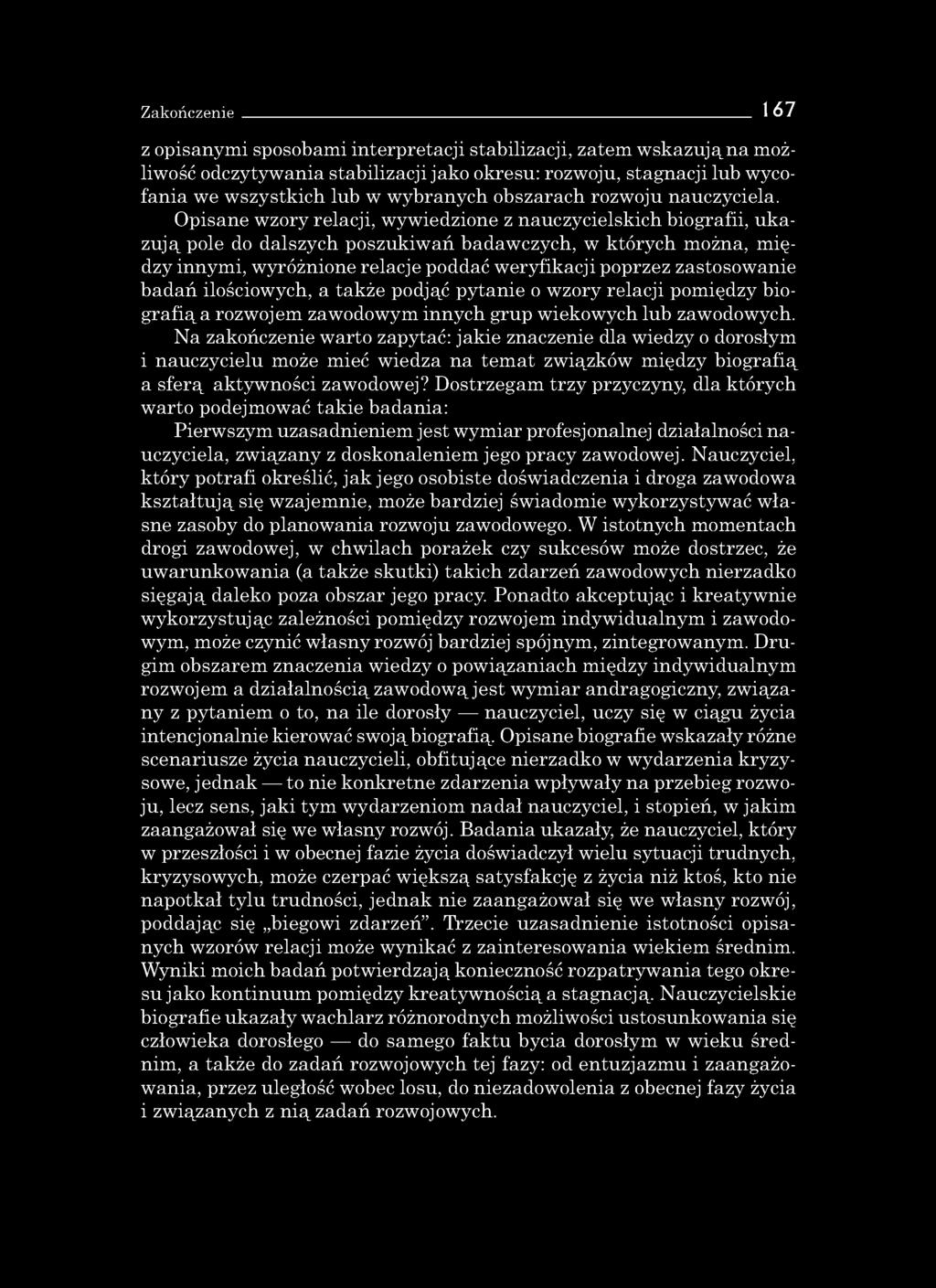 Zakończenie 167

z opisanymi sposobami interpretacji stabilizacji, zatem wskazują na możliwość odczytywania stabilizacji jako okresu: rozwoju, stagnacji lub wycofania we wszystkich lub w wybranych obszarach rozwoju nauczyciela.

Opisane wzory relacji, wywiedzione z nauczycielskich biografii, ukazują pole do dalszych poszukiwań badawczych, w których można, między innymi, wyróżnione relacje poddać weryfikacji poprzez zastosowanie badań ilościowych, a także podjąć pytanie o wzory relacji pomiędzy biografią a rozwojem zawodowym innych grup wiekowych lub zawodowych. Na zakończenie warto zapytać: jakie znaczenie dla wiedzy o dorosłym i nauczycielu może mieć wiedza na temat związków między biografią a sferą aktywności zawodowej? Dostrzegam trzy przyczyny, dla których warto podejmować takie badania:

Pierwszym uzasadnieniem jest wymiar profesjonalnej działalności nauczyciela, związany z doskonaleniem jego pracy zawodowej. Nauczyciel, który potrafi określić, jak jego osobiste doświadczenia i droga zawodowa kształtują się wzajemnie, może bardziej świadomie wykorzystywać własne zasoby do planowania rozwoju zawodowego. W istotnych momentach drogi zawodowej, w chwilach porażek czy sukcesów może dostrzec, że uwarunkowania (a także skutki) takich zdarzeń zawodowych nierzadko sięgają daleko poza obszar jego pracy. Ponadto akceptując i kreatywnie wykorzystując zależności pomiędzy rozwojem indywidualnym i zawodowym, może czynić własny rozwój bardziej spójnym, zintegrowanym. Drugim obszarem znaczenia wiedzy o powiązaniach między indywidualnym rozwojem a działalnością zawodową jest wymiar andragogiczny, związany z pytaniem o to, na ile dorosły — nauczyciel, uczy się w ciągu życia intencjonalnie kierować swoją biografią. Opisane biografie wskazały różne scenariusze życia nauczycieli, obfitujące nierzadko w wydarzenia kryzysowe, jednak — to nie konkretne zdarzenia wpływały na przebieg rozwoju, lecz sens, jaki tym wydarzeniom nadał nauczyciel, i stopień, w jakim zaangażował się we własny rozwój. Badania ukazały, że nauczyciel, który w przeszłości i w obecnej fazie życia doświadczył wielu sytuacji trudnych, kryzysowych, może czerpać większą satysfakcję z życia niż ktoś, kto nie napotkał tylu trudności, jednak nie zaangażował się we własny rozwój, poddając się „biegowi zdarzeń”. Trzecie uzasadnienie istotności opisanych wzorów relacji może wynikać z zainteresowania wiekiem średnim. Wyniki moich badań potwierdzają konieczność rozpatrywania tego okresu jako kontinuum pomiędzy kreatywnością a stagnacją. Nauczycielskie biografie ukazały wachlarz różnorodnych możliwości ustosunkowania się człowieka dorosłego — do samego faktu bycia dorosłym w wieku średnim, a także do zadań rozwojowych tej fazy: od entuzjazmu i zaangażowania, przez uległość wobec losu, do niezadowolenia z obecnej fazy życia i związanych z nią zadań rozwojowych.